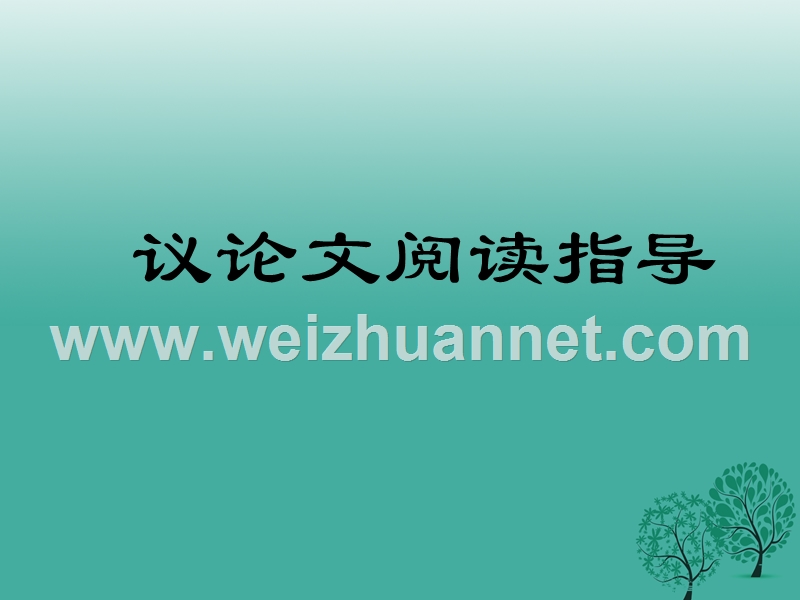 议论文阅读指导

www.weizhuannet.com